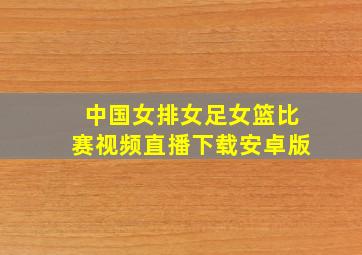 中国女排女足女篮比赛视频直播下载安卓版